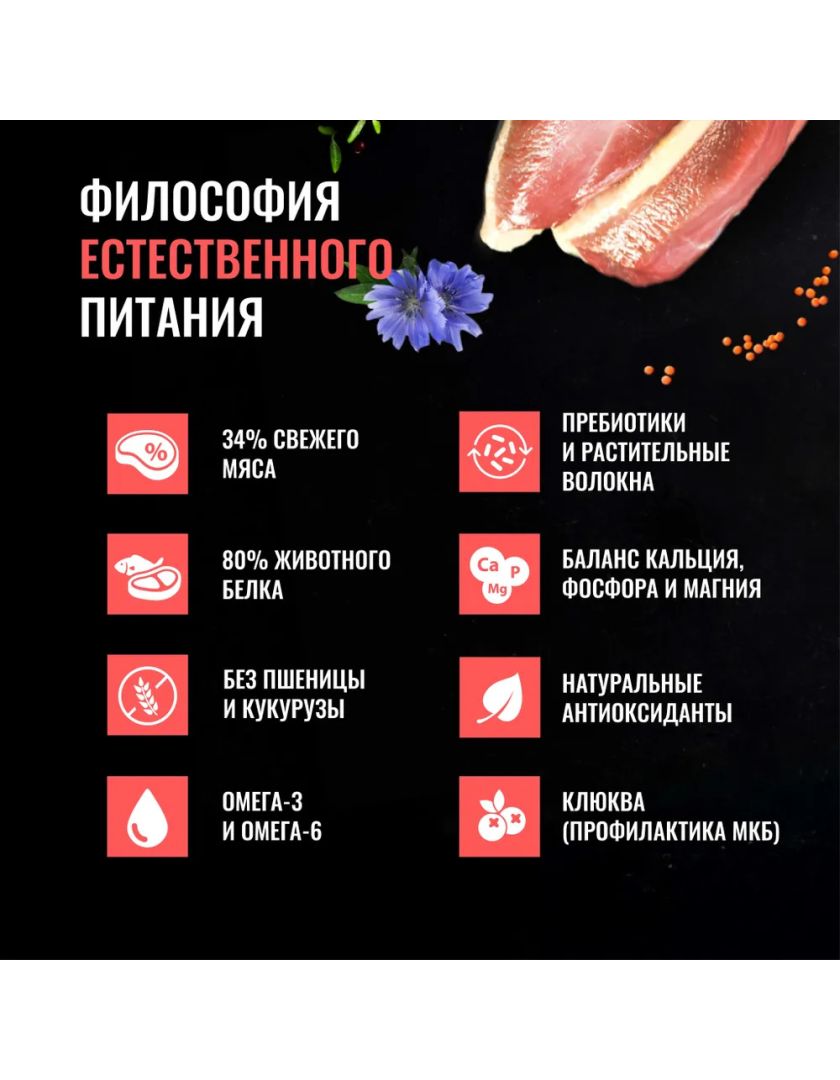 ФИЛОСОФИЯ
ЕСТЕСТВЕННОГО
ПИТАНИЯ

%

34% СВЕЖЕГО МЯСА

80% ЖИВОТНОГО БЕЛКА

БЕЗ ПШЕНИЦЫ И КУКУРУЗЫ

ОМЕГА-3 И ОМЕГА-6

ПРЕБИОТИКИ И РАСТИТЕЛЬНЫЕ ВОЛОКНА

Ca P Mg

БАЛАНС КАЛЬЦИЯ, ФОСФОРА И МАГНИЯ

НАТУРАЛЬНЫЕ АНТИОКСИДАНТЫ

КЛЮКВА (ПРОФИЛАКТИКА МКБ)